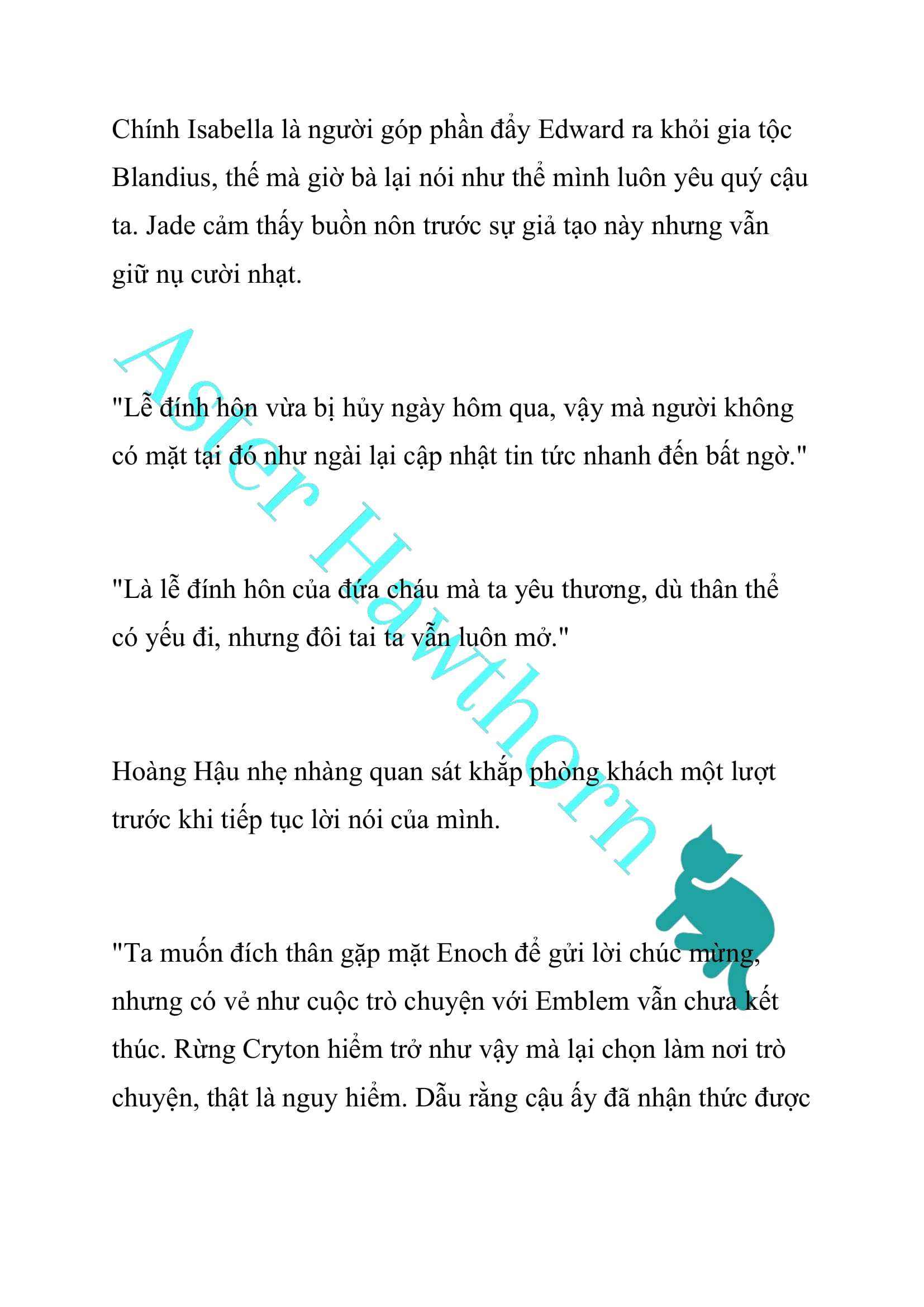 Chính Isabella là người góp phần đẩy Edward ra khỏi gia tộc Blandius, thế mà giờ bà lại nói như thể mình luôn yêu quý cậu ta. Jade cảm thấy buồn nôn trước sự giả tạo này nhưng vẫn giữ nụ cười nhạt.

"Lễ đính hôn vừa bị hủy ngày hôm qua, vậy mà người không có mặt tại đó như ngài lại cập nhật tin tức nhanh đến bất ngờ."

"Là lễ đính hôn của đứa cháu mà ta yêu thương, dù thân thể có yếu đi, nhưng đôi tai ta vẫn luôn mở."

Hoàng Hậu nhẹ nhàng quan sát khắp phòng khách một lượt trước khi tiếp tục lời nói của mình.

"Ta muốn đích thân gặp mặt Enoch để gửi lời chúc mừng, nhưng có vẻ như cuộc trò chuyện với Emblem vẫn chưa kết thúc. Rừng Cryton hiểm trở như vậy mà lại chọn làm nơi trò chuyện, thật là nguy hiểm. Dẫu rằng cậu ấy đã nhận thức được

Aster Hawthorn